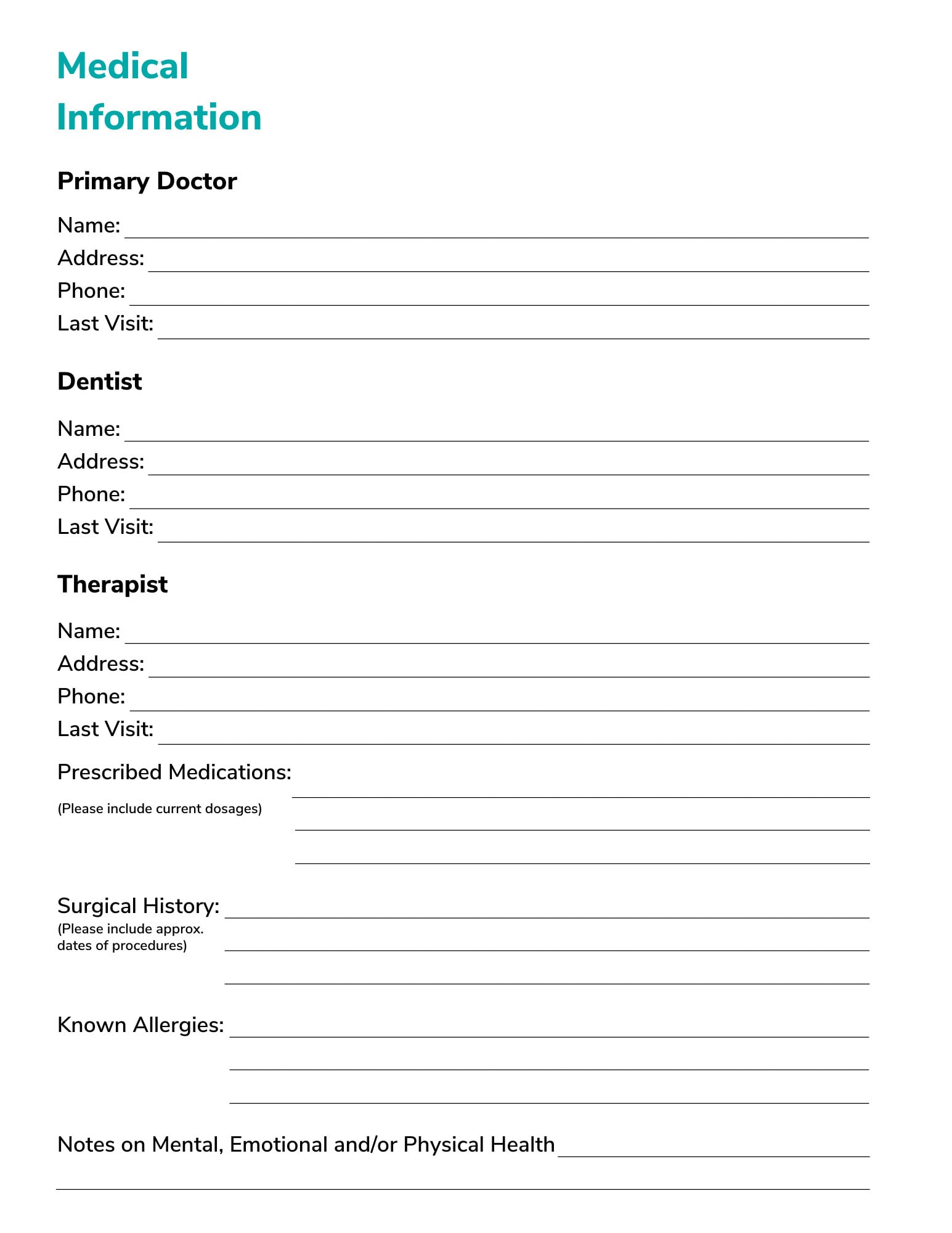 Medical
Information

Primary Doctor

Name:
Address:
Phone:
Last Visit:

Dentist

Name:
Address:
Phone:
Last Visit:

Therapist

Name:
Address:
Phone:
Last Visit:

Prescribed Medications:
(Please include current dosages)

Surgical History:
(Please include approx. dates of procedures)

Known Allergies:

Notes on Mental, Emotional and/or Physical Health